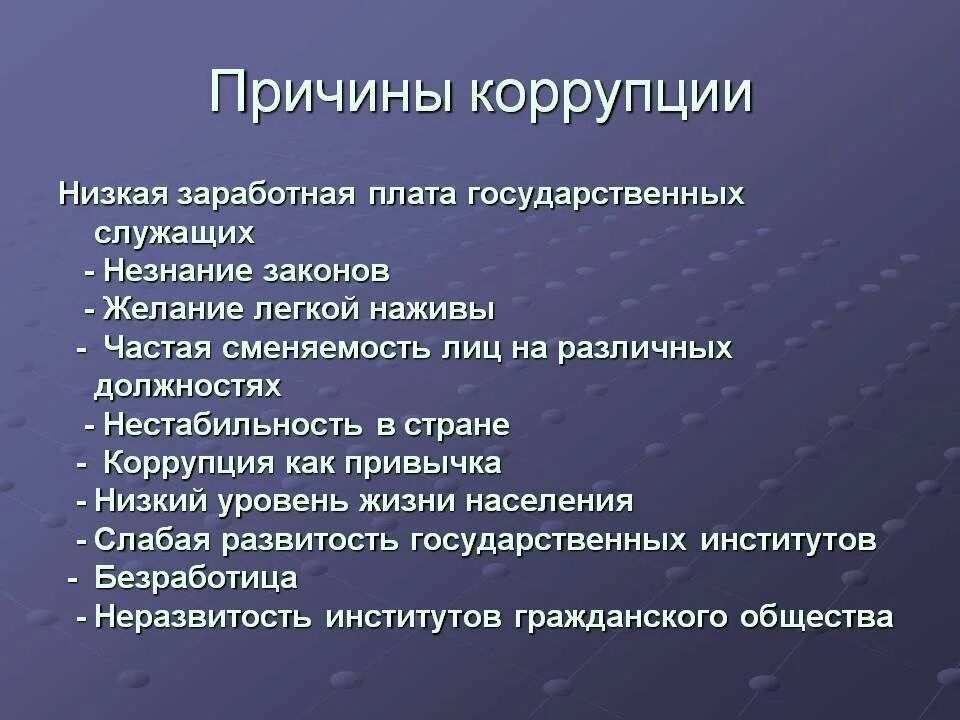 Причины коррупции

Низкая заработная плата государственных служащих
- Незнание законов
- Желание легкой наживы
- Частая сменяемость лиц на различных должностях
- Нестабильность в стране
- Коррупция как привычка
- Низкий уровень жизни населения
- Слабая развитость государственных институтов
- Безработица
- Неразвитость институтов гражданского общества